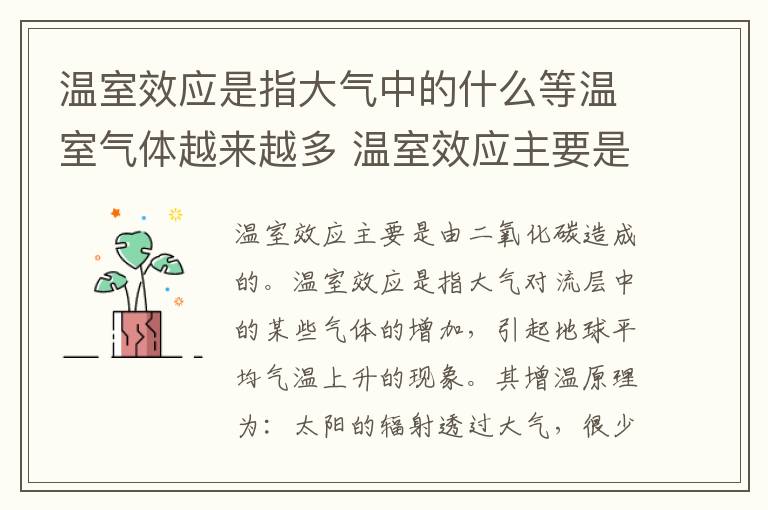 温室效应是指大气中的什么等温室气体越来越多 温室效应主要是

温室效应主要是由二氧化碳造成的。温室效应是指大气对流层中的某些气体的增加，引起地球平均气温上升的现象。其增温原理为：太阳的辐射透过大气，很少